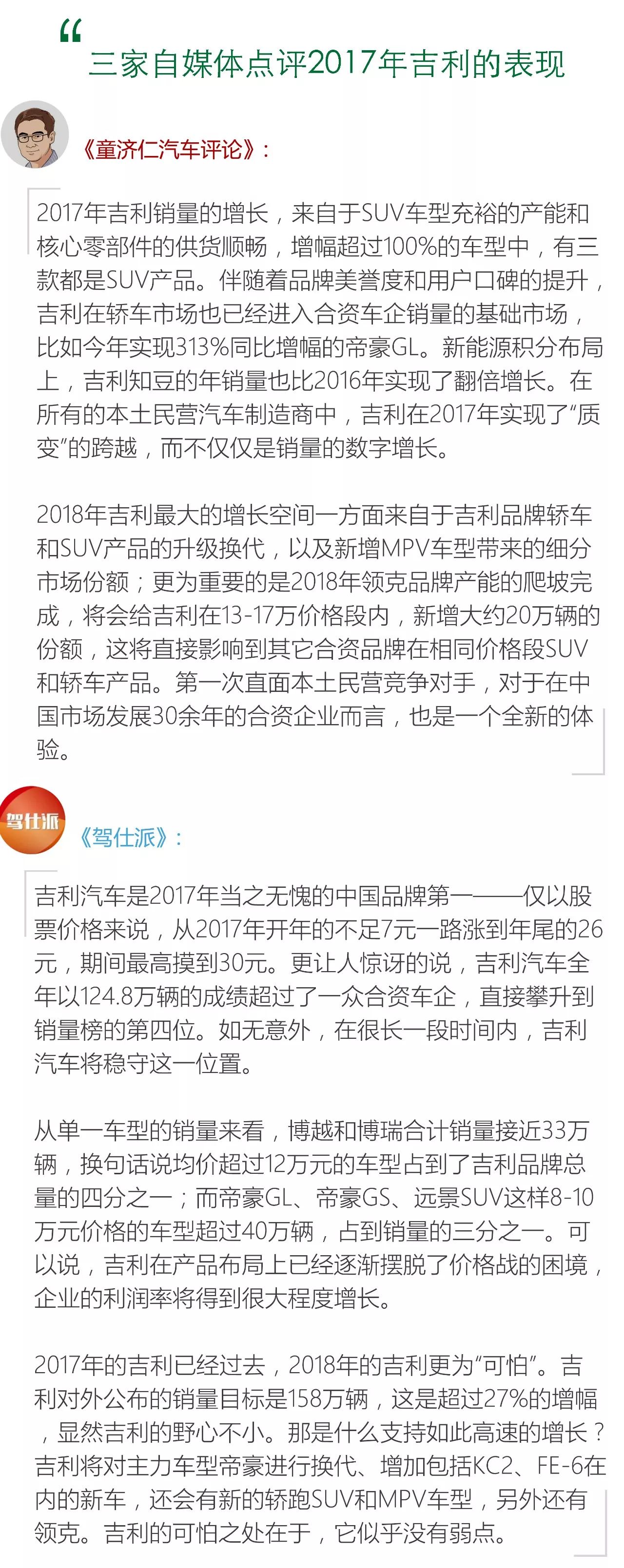 “
三家自媒体点评2017年吉利的表现

《童济仁汽车评论》：

2017年吉利销量的增长，来自于SUV车型充裕的产能和核心零部件的供货顺畅，增幅超过100%的车型中，有三款都是SUV产品。伴随着品牌美誉度和用户口碑的提升，吉利在轿车市场也已经进入合资车企销量的基础市场，比如今年实现313%同比增幅的帝豪GL。新能源积分布局上，吉利知豆的年销量也比2016年实现了翻倍增长。在所有的本土民营汽车制造商中，吉利在2017年实现了“质变”的跨越，而不仅仅是销量的数字增长。

2018年吉利最大的增长空间一方面来自于吉利品牌轿车和SUV产品的升级换代，以及新增MPV车型带来的细分市场份额；更为重要的是2018年领克品牌产能的爬坡完成，将会给吉利在13-17万价格段内，新增大约20万辆的份额，这将直接影响到其它合资品牌在相同价格段SUV和轿车产品。第一次直面本土民营竞争对手，对于在中国市场发展30余年的合资企业而言，也是一个全新的体验。

驾仕派

《驾仕派》：

吉利汽车是2017年当之无愧的中国品牌第一——仅以股票价格来说，从2017年开年的不足7元一路涨到年尾的26元，期间最高摸到30元。更让人惊讶的说，吉利汽车全年以124.8万辆的成绩超过了一众合资车企，直接攀升到销量榜的第四位。如无意外，在很长一段时间内，吉利汽车将稳守这一位置。

从单一车型的销量来看，博越和博瑞合计销量接近33万辆，换句话说均价超过12万元的车型占到了吉利品牌总量的四分之一；而帝豪GL、帝豪GS、远景SUV这样8-10万元价格的车型超过40万辆，占到销量的三分之一。可以说，吉利在产品布局上已经逐渐摆脱了价格战的困境，企业的利润率将得到很大程度增长。

2017年的吉利已经过去，2018年的吉利更为“可怕”。吉利对外公布的销量目标是158万辆，这是超过27%的增幅，显然吉利的野心不小。那是什么支持如此高速的增长？吉利将对主力车型帝豪进行换代、增加包括KC2、FE-6在内的新车，还会有新的轿跑SUV和MPV车型，另外还有领克。吉利的可怕之处在于，它似乎没有弱点。